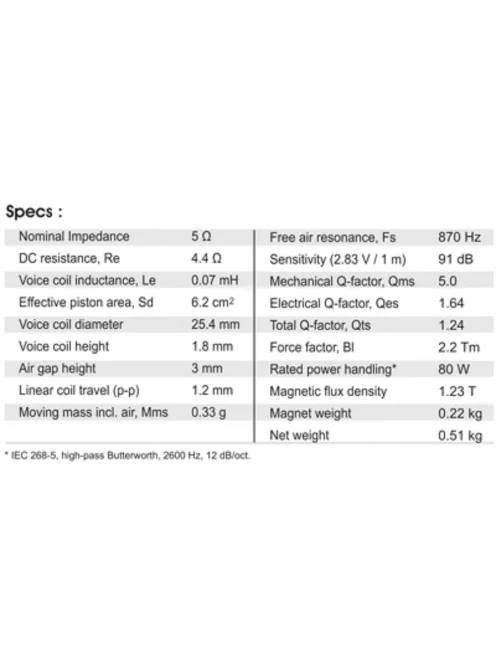 Specs :

| Nominal Impedance | 5 Ω | Free air resonance, Fs | 870 Hz |
|---|---|---|---|
| DC resistance, Re | 4.4 Ω | Sensitivity (2.83 V / 1 m) | 91 dB |
| Voice coil inductance, Le | 0.07 mH | Mechanical Q-factor, Qms | 5.0 |
| Effective piston area, Sd | 6.2 $cm^2$ | Electrical Q-factor, Qes | 1.64 |
| Voice coil diameter | 25.4 mm | Total Q-factor, Qts | 1.24 |
| Voice coil height | 1.8 mm | Force factor, Bl | 2.2 Tm |
| Air gap height | 3 mm | Rated power handling* | 80 W |
| Linear coil travel (p-p) | 1.2 mm | Magnetic flux density | 1.23 T |
| Moving mass incl. air, Mms | 0.33 g | Magnet weight | 0.22 kg |
| | | Net weight | 0.51 kg |

* IEC 268-5, high-pass Butterworth, 2600 Hz, 12 dB/oct.